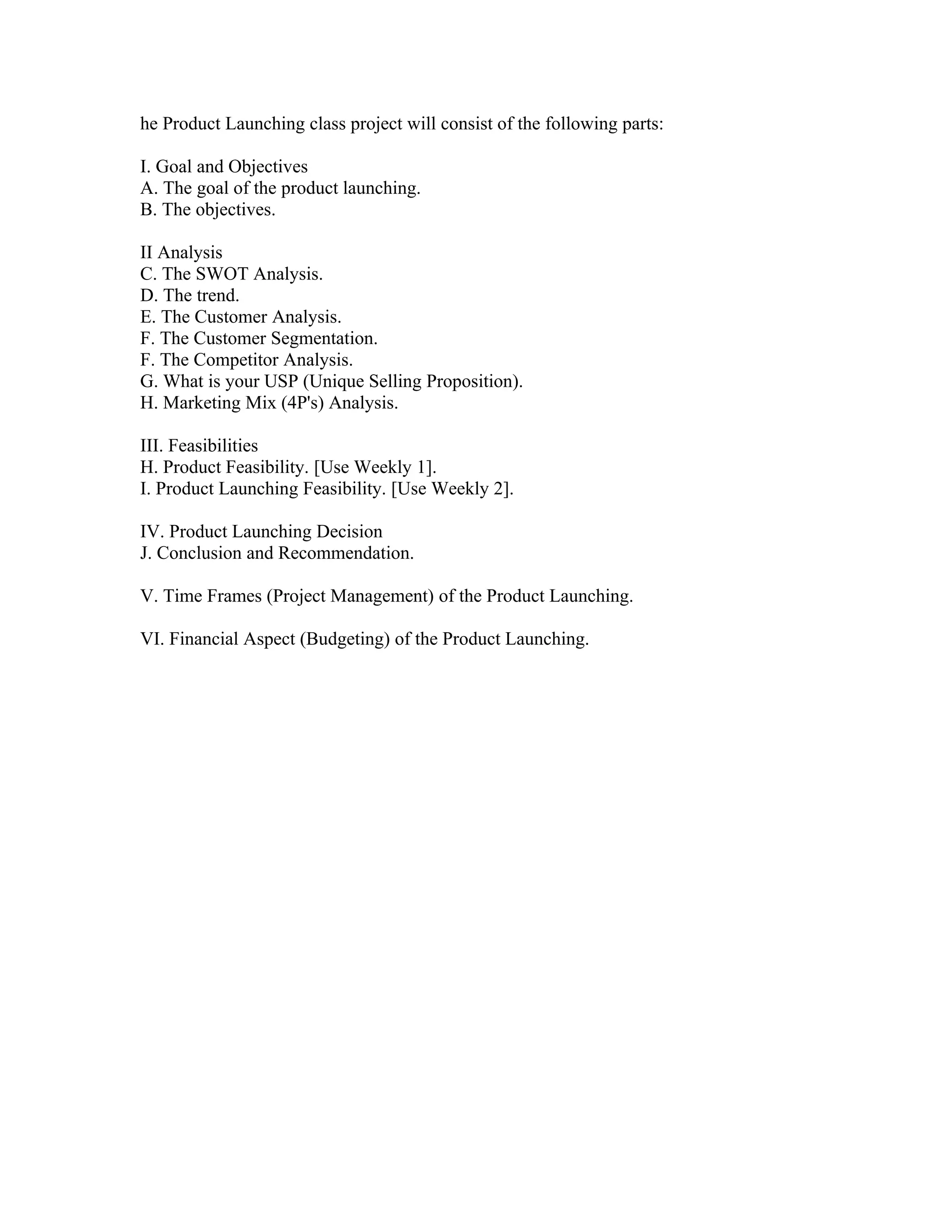 he Product Launching class project will consist of the following parts:

I. Goal and Objectives
A. The goal of the product launching.
B. The objectives.

II Analysis
C. The SWOT Analysis.
D. The trend.
E. The Customer Analysis.
F. The Customer Segmentation.
F. The Competitor Analysis.
G. What is your USP (Unique Selling Proposition).
H. Marketing Mix (4P's) Analysis.

III. Feasibilities
H. Product Feasibility. [Use Weekly 1].
I. Product Launching Feasibility. [Use Weekly 2].

IV. Product Launching Decision
J. Conclusion and Recommendation.

V. Time Frames (Project Management) of the Product Launching.

VI. Financial Aspect (Budgeting) of the Product Launching.